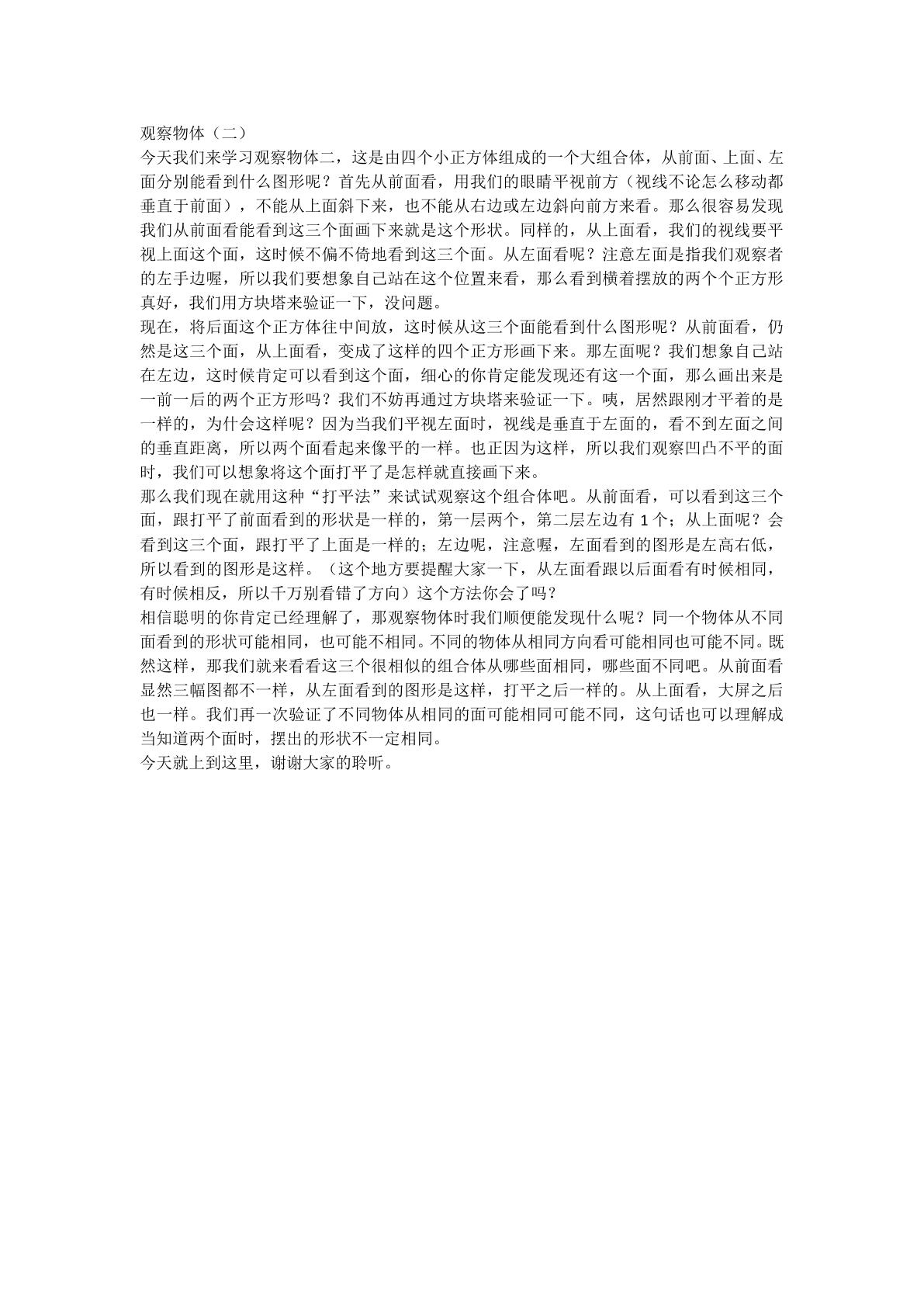 观察物体（二）

今天我们来学习观察物体二，这是由四个小正方体组成的一个大组合体，从前面、上面、左面分别能看到什么图形呢？首先从前面看，用我们的眼睛平视前方（视线不论怎么移动都垂直于前面），不能从上面斜下来，也不能从右边或左边斜向前方来看。那么很容易发现我们从前面看能看到这三个面画下来就是这个形状。同样的，从上面看，我们的视线要平视上面这个面，这时候不偏不倚地看到这三个面。从左面看呢？注意左面是指我们观察者的左手边喔，所以我们要想象自己站在这个位置来看，那么看到横着摆放的两个个正方形真好，我们用方块塔来验证一下，没问题。

现在，将后面这个正方体往中间放，这时候从这三个面能看到什么图形呢？从前面看，仍然是这三个面，从上面看，变成了这样的四个正方形画下来。那左面呢？我们想象自己站在左边，这时候肯定可以看到这个面，细心的你肯定能发现还有这一个面，那么画出来是一前一后的两个正方形吗？我们不妨再通过方块塔来验证一下。咦，居然跟刚才平着的是一样的，为什会这样呢？因为当我们平视左面时，视线是垂直于左面的，看不到左面之间的垂直距离，所以两个面看起来像平的一样。也正因为这样，所以我们观察凹凸不平的面时，我们可以想象将这个面打平了是怎样就直接画下来。

那么我们现在就用这种“打平法”来试试观察这个组合体吧。从前面看，可以看到这三个面，跟打平了前面看到的形状是一样的，第一层两个，第二层左边有1个；从上面呢？会看到这三个面，跟打平了上面是一样的；左边呢，注意喔，左面看到的图形是左高右低，所以看到的图形是这样。（这个地方要提醒大家一下，从左面看跟以后面看有时候相同，有时候相反，所以千万别看错了方向）这个方法你会了吗？

相信聪明的你肯定已经理解了，那观察物体时我们顺便能发现什么呢？同一个物体从不同面看到的形状可能相同，也可能不相同。不同的物体从相同方向看可能相同也可能不同。既然这样，那我们就来看看这三个很相似的组合体从哪些面相同，哪些面不同吧。从前面看显然三幅图都不一样，从左面看到的图形是这样，打平之后一样的。从上面看，大屏之后也一样。我们再一次验证了不同物体从相同的面可能相同可能不同，这句话也可以理解成当知道两个面时，摆出的形状不一定相同。

今天就上到这里，谢谢大家的聆听。